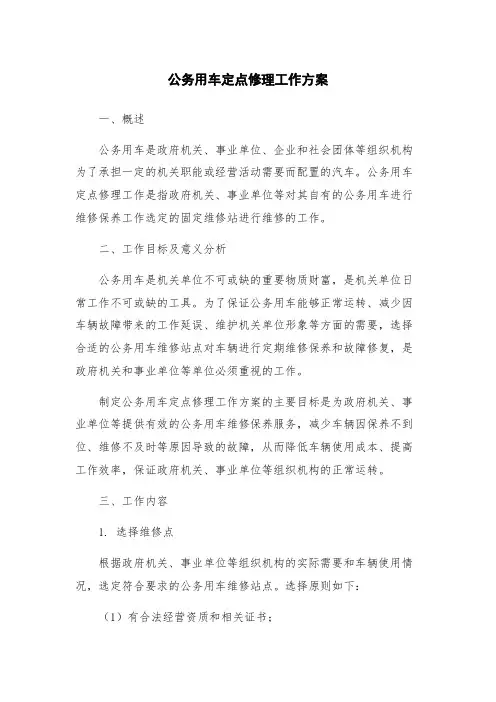 公务用车定点修理工作方案

一、概述

公务用车是政府机关、事业单位、企业和社会团体等组织机构为了承担一定的机关职能或经营活动需要而配置的汽车。公务用车定点修理工作是指政府机关、事业单位等对其自有的公务用车进行维修保养工作选定的固定维修站进行维修的工作。

二、工作目标及意义分析

公务用车是机关单位不可或缺的重要物质财富，是机关单位日常工作不可或缺的工具。为了保证公务用车能够正常运转、减少因车辆故障带来的工作延误、维护机关单位形象等方面的需要，选择合适的公务用车维修站点对车辆进行定期维修保养和故障修复，是政府机关和事业单位等单位必须重视的工作。

制定公务用车定点修理工作方案的主要目标是为政府机关、事业单位等提供有效的公务用车维修保养服务，减少车辆因保养不到位、维修不及时等原因导致的故障，从而降低车辆使用成本、提高工作效率，保证政府机关、事业单位等组织机构的正常运转。

三、工作内容

1. 选择维修点

根据政府机关、事业单位等组织机构的实际需要和车辆使用情况，选定符合要求的公务用车维修站点。选择原则如下：

（1）有合法经营资质和相关证书；